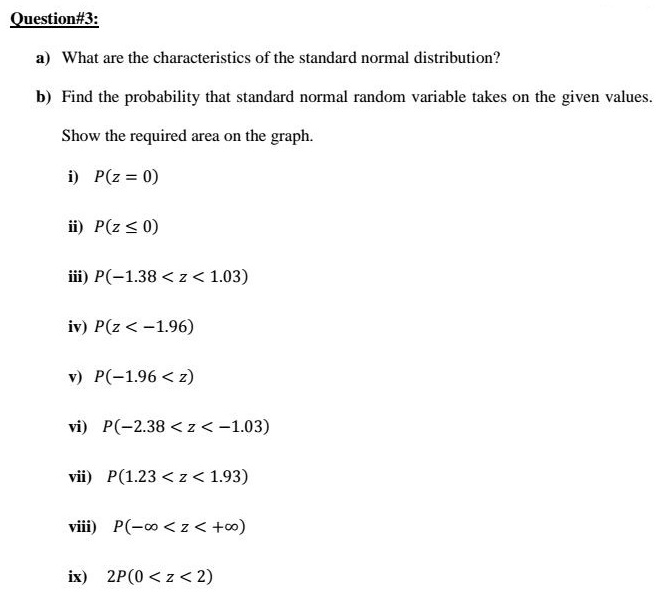 Question#3:

a) What are the characteristics of the standard normal distribution?

b) Find the probability that standard normal random variable takes on the given values. Show the required area on the graph.

i) $P(z = 0)$

ii) $P(z \leq 0)$

iii) $P(-1.38 < z < 1.03)$

iv) $P(z < -1.96)$

v) $P(-1.96 < z)$

vi) $P(-2.38 < z < -1.03)$

vii) $P(1.23 < z < 1.93)$

viii) $P(-\infty < z < +\infty)$

ix) $2P(0 < z < 2)$